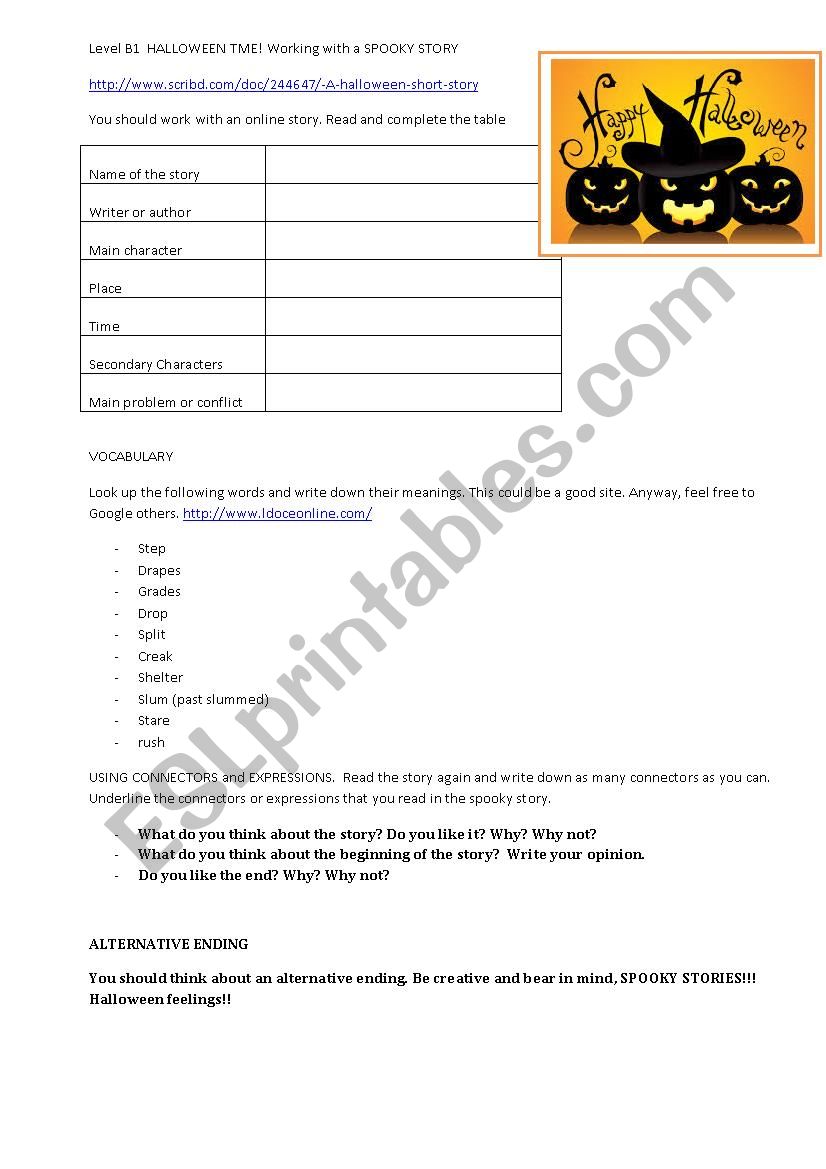 Level B1 HALLOWEEN TME! Working with a SPOOKY STORY

http://www.scribd.com/doc/244647/-A-halloween-short-story

You should work with an online story. Read and complete the table

Happy Halloween

| Name of the story | |
|---|---|
| Writer or author | |
| Main character | |
| Place | |
| Time | |
| Secondary Characters | |
| Main problem or conflict | |

VOCABULARY

Look up the following words and write down their meanings. This could be a good site. Anyway, feel free to Google others. http://www.ldoceonline.com/

- Step
- Drapes
- Grades
- Drop
- Split
- Creak
- Shelter
- Slum (past slummed)
- Stare
- rush

USING CONNECTORS and EXPRESSIONS. Read the story again and write down as many connectors as you can. Underline the connectors or expressions that you read in the spooky story.

- What do you think about the story? Do you like it? Why? Why not?
- What do you think about the beginning of the story? Write your opinion.
- Do you like the end? Why? Why not?

ALTERNATIVE ENDING

You should think about an alternative ending. Be creative and bear in mind, SPOOKY STORIES!!! Halloween feelings!!

ESLprintables.com